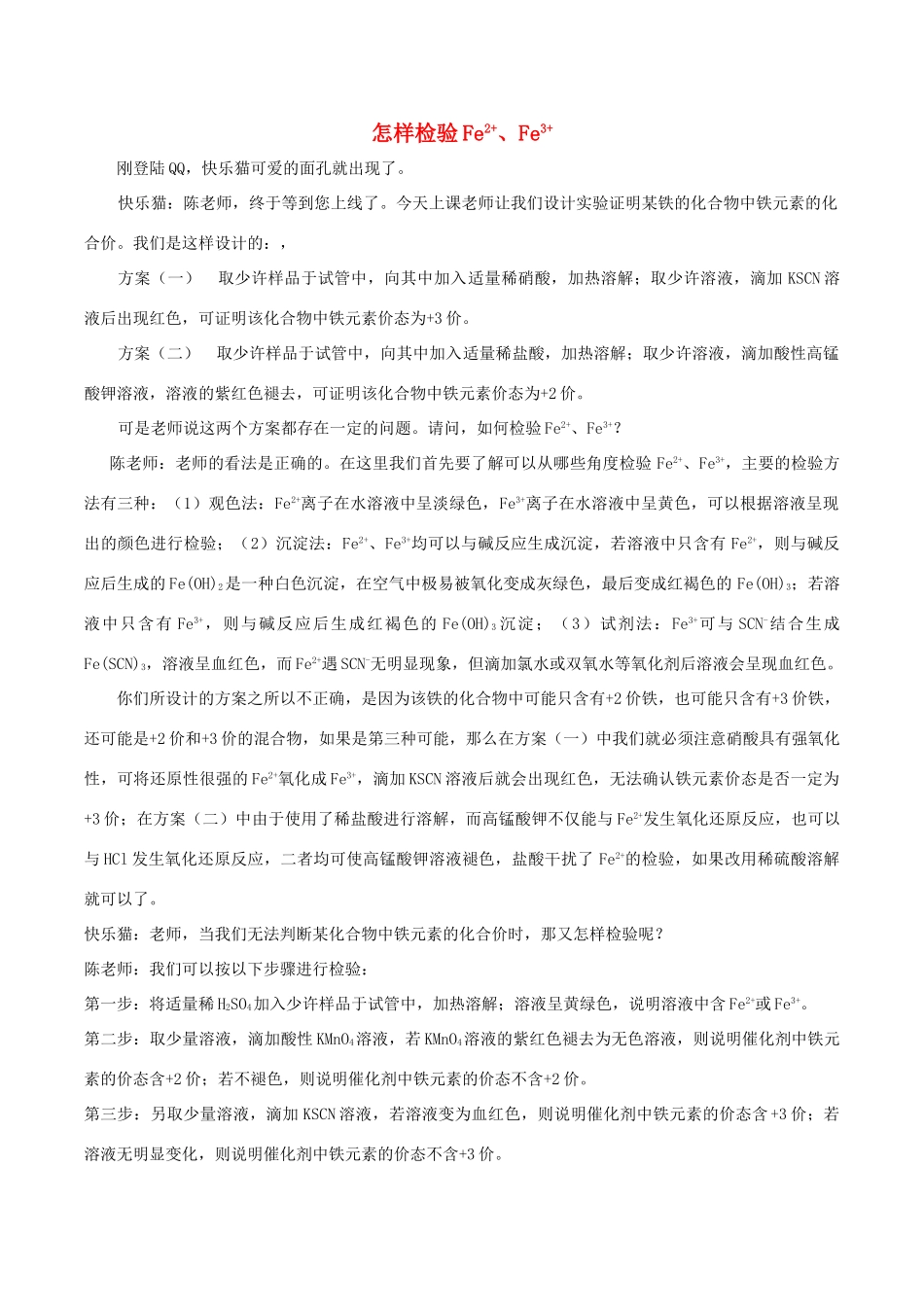 怎样检验$Fe^{2+}$、$Fe^{3+}$

刚登陆QQ，快乐猫可爱的面孔就出现了。

快乐猫：陈老师，终于等到您上线了。今天上课老师让我们设计实验证明某铁的化合物中铁元素的化合价。我们是这样设计的：，

方案（一） 取少许样品于试管中，向其中加入适量稀硝酸，加热溶解；取少许溶液，滴加KSCN溶液后出现红色，可证明该化合物中铁元素价态为+3价。

方案（二） 取少许样品于试管中，向其中加入适量稀盐酸，加热溶解；取少许溶液，滴加酸性高锰酸钾溶液，溶液的紫红色褪去，可证明该化合物中铁元素价态为+2价。

可是老师说这两个方案都存在一定的问题。请问，如何检验$Fe^{2+}$、$Fe^{3+}$？

陈老师：老师的看法是正确的。在这里我们首先要了解可以从哪些角度检验$Fe^{2+}$、$Fe^{3+}$，主要的检验方法有三种：（1）观色法：$Fe^{2+}$离子在水溶液中呈淡绿色，$Fe^{3+}$离子在水溶液中呈黄色，可以根据溶液呈现出的颜色进行检验；（2）沉淀法：$Fe^{2+}$、$Fe^{3+}$均可以与碱反应生成沉淀，若溶液中只含有$Fe^{2+}$，则与碱反应后生成的$Fe(OH)_2$是一种白色沉淀，在空气中极易被氧化变成灰绿色，最后变成红褐色的$Fe(OH)_3$；若溶液中只含有$Fe^{3+}$，则与碱反应后生成红褐色的$Fe(OH)_3$沉淀；（3）试剂法：$Fe^{3+}$可与$SCN^-$结合生成$Fe(SCN)_3$，溶液呈血红色，而$Fe^{2+}$遇$SCN^-$无明显现象，但滴加氯水或双氧水等氧化剂后溶液会呈现血红色。

你们所设计的方案之所以不正确，是因为该铁的化合物中可能只含有+2价铁，也可能只含有+3价铁，还可能是+2价和+3价的混合物，如果是第三种可能，那么在方案（一）中我们就必须注意硝酸具有强氧化性，可将还原性很强的$Fe^{2+}$氧化成$Fe^{3+}$，滴加KSCN溶液后就会出现红色，无法确认铁元素价态是否一定为+3价；在方案（二）中由于使用了稀盐酸进行溶解，而高锰酸钾不仅能与$Fe^{2+}$发生氧化还原反应，也可以与HCl发生氧化还原反应，二者均可使高锰酸钾溶液褪色，盐酸干扰了$Fe^{2+}$的检验，如果改用稀硫酸溶解就可以了。

快乐猫：老师，当我们无法判断某化合物中铁元素的化合价时，那又怎样检验呢？

陈老师：我们可以按以下步骤进行检验：

第一步：将适量稀$H_2SO_4$加入少许样品于试管中，加热溶解；溶液呈黄绿色，说明溶液中含$Fe^{2+}$或$Fe^{3+}$。

第二步：取少量溶液，滴加酸性$KMnO_4$溶液，若$KMnO_4$溶液的紫红色褪去为无色溶液，则说明催化剂中铁元素的价态含+2价；若不褪色，则说明催化剂中铁元素的价态不含+2价。

第三步：另取少量溶液，滴加KSCN溶液，若溶液变为血红色，则说明催化剂中铁元素的价态含+3价；若溶液无明显变化，则说明催化剂中铁元素的价态不含+3价。